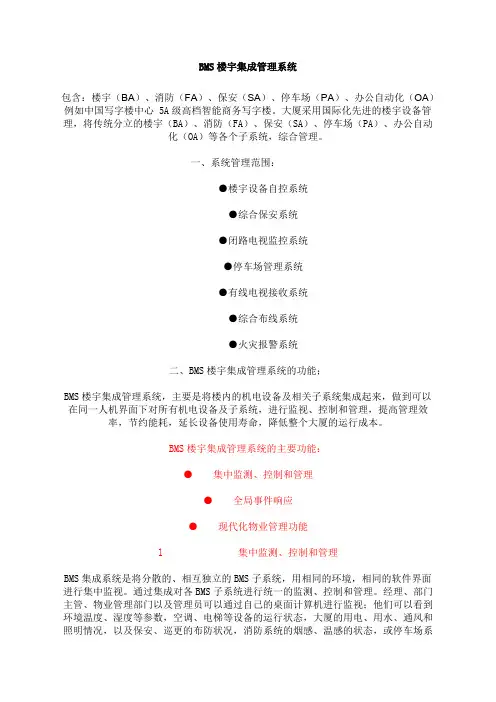 BMS 楼宇集成管理系统

包含：楼宇（BA）、消防（FA）、保安（SA）、停车场（PA）、办公自动化（OA）例如中国写字楼中心 5A 级高档智能商务写字楼。大厦采用国际化先进的楼宇设备管理，将传统分立的楼宇（BA）、消防（FA）、保安（SA）、停车场（PA）、办公自动化（OA）等各个子系统，综合管理。

一、系统管理范围：

●楼宇设备自控系统

●综合保安系统

●闭路电视监控系统

●停车场管理系统

●有线电视接收系统

●综合布线系统

●火灾报警系统

二、BMS 楼宇集成管理系统的功能：

BMS 楼宇集成管理系统，主要是将楼内的机电设备及相关子系统集成起来，做到可以在同一人机界面下对所有机电设备及子系统，进行监视、控制和管理，提高管理效率，节约能耗，延长设备使用寿命，降低整个大厦的运行成本。

BMS 楼宇集成管理系统的主要功能：

● 集中监测、控制和管理

● 全局事件响应

● 现代化物业管理功能

1 集中监测、控制和管理

BMS 集成系统是将分散的、相互独立的 BMS 子系统，用相同的环境，相同的软件界面进行集中监视。通过集成对各 BMS 子系统进行统一的监测、控制和管理。经理、部门主管、物业管理部门以及管理员可以通过自己的桌面计算机进行监视：他们可以看到环境温度、湿度等参数，空调、电梯等设备的运行状态，大厦的用电、用水、通风和照明情况，以及保安、巡更的布防状况，消防系统的烟感、温感的状态，或停车场系